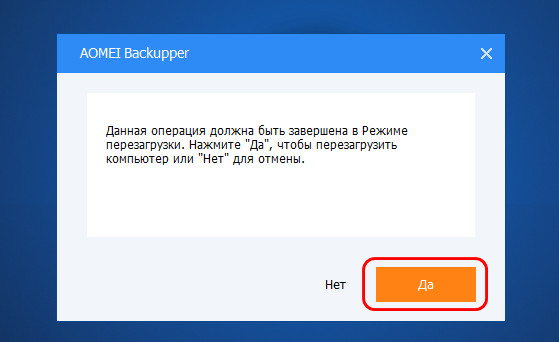 AOMEI Backupper

Данная операция должна быть завершена в Режиме перезагрузки. Нажмите "Да", чтобы перезагрузить компьютер или "Нет" для отмены.

Нет

Да